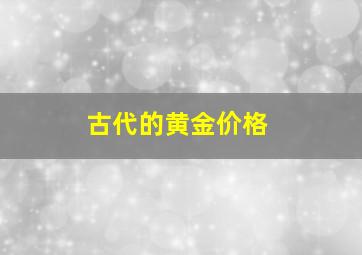 古代的黄金价格